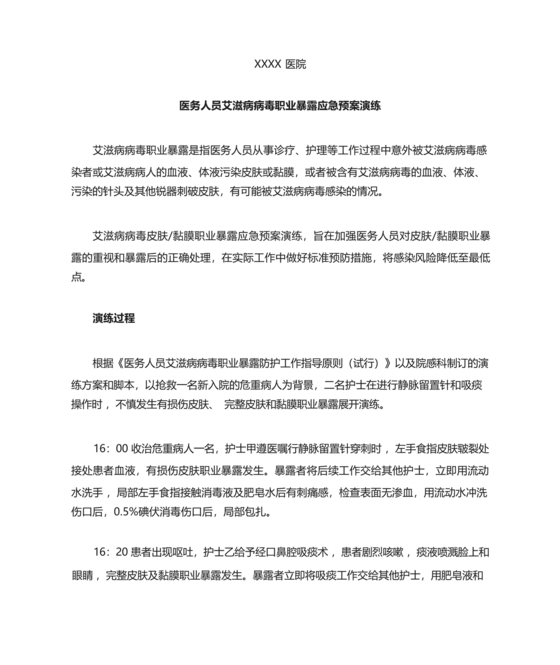 XXXX 医院

医务人员艾滋病病毒职业暴露应急预案演练

艾滋病病毒职业暴露是指医务人员从事诊疗、护理等工作过程中意外被艾滋病病毒感染者或艾滋病病人的血液、体液污染皮肤或黏膜，或者被含有艾滋病病毒的血液、体液、污染的针头及其他锐器刺破皮肤，有可能被艾滋病病毒感染的情况。

艾滋病病毒皮肤/黏膜职业暴露应急预案演练，旨在加强医务人员对皮肤/黏膜职业暴露的重视和暴露后的正确处理，在实际工作中做好标准预防措施，将感染风险降低至最低点。

演练过程

根据《医务人员艾滋病病毒职业暴露防护工作指导原则（试行）》以及院感科制订的演练方案和脚本，以抢救一名新入院的危重病人为背景，二名护士在进行静脉留置针和吸痰操作时，不慎发生有损伤皮肤、 完整皮肤和黏膜职业暴露展开演练。

16：00 收治危重病人一名，护士甲遵医嘱行静脉留置针穿刺时，左手食指皮肤皲裂处接处患者血液，有损伤皮肤职业暴露发生。暴露者将后续工作交给其他护士，立即用流动水洗手，局部左手食指接触消毒液及肥皂水后有刺痛感，检查表面无渗血，用流动水冲洗伤口后，0.5%碘伏消毒伤口后，局部包扎。

16：20 患者出现呕吐，护士乙给予经口鼻腔吸痰术，患者剧烈咳嗽，痰液喷溅脸上和眼睛，完整皮肤及黏膜职业暴露发生。暴露者立即将吸痰工作交给其他护士，用肥皂液和